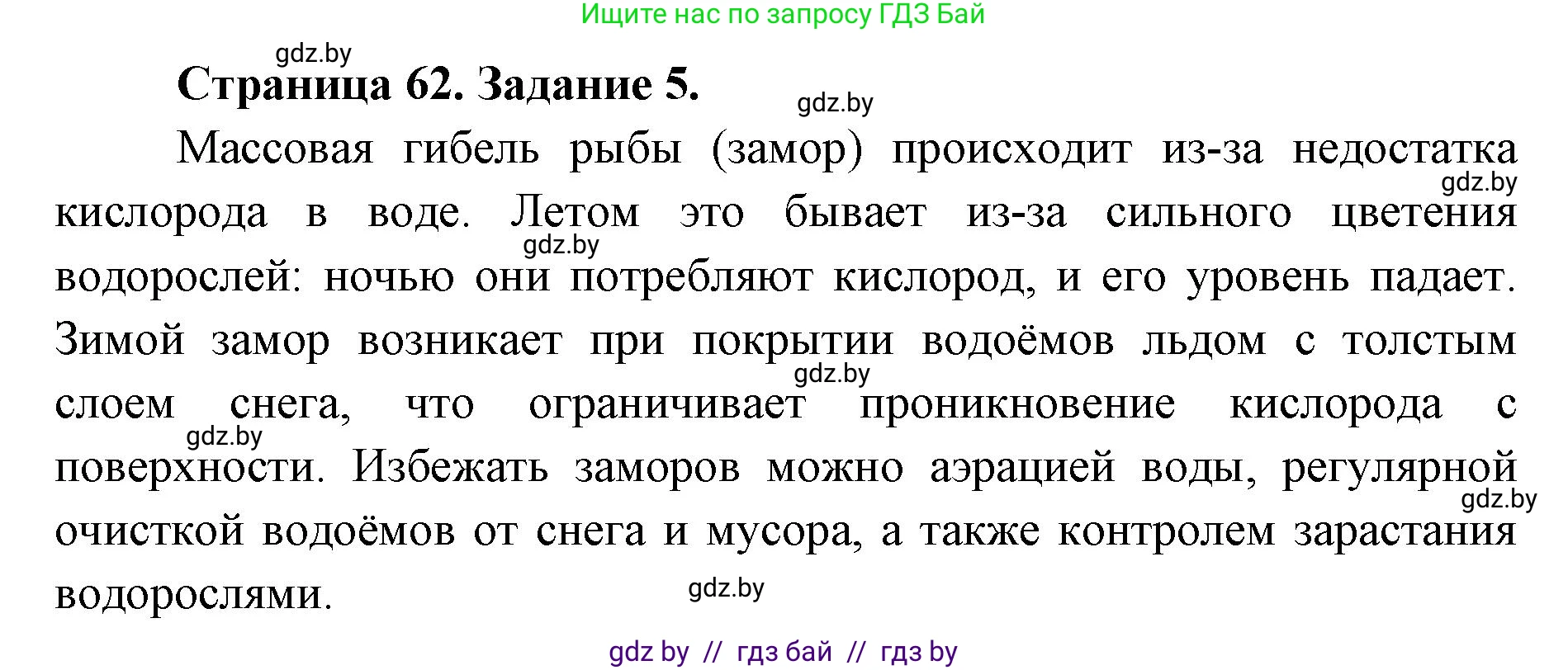 Ищите нас по запросу ГДЗ Бай

gdz.by

Страница 62. Задание 5.

gdz.by

Массовая гибель рыбы (замор) происходит из-за недостатка кислорода в воде. Летом это бывает из-за сильного цветения водорослей: ночью они потребляют кислород, и его уровень падает. Зимой замор возникает при покрытии водоёмов льдом с толстым слоем снега, что ограничивает проникновение кислорода с поверхности. Избежать заморов можно аэрацией воды, регулярной очисткой водоёмов от снега и мусора, а также контролем зарастания водорослями.

gdz.by

gdz.by

gdz.by

gdz.by

gdz.by

gdz.by

gdz by // гдз бай // гдз by